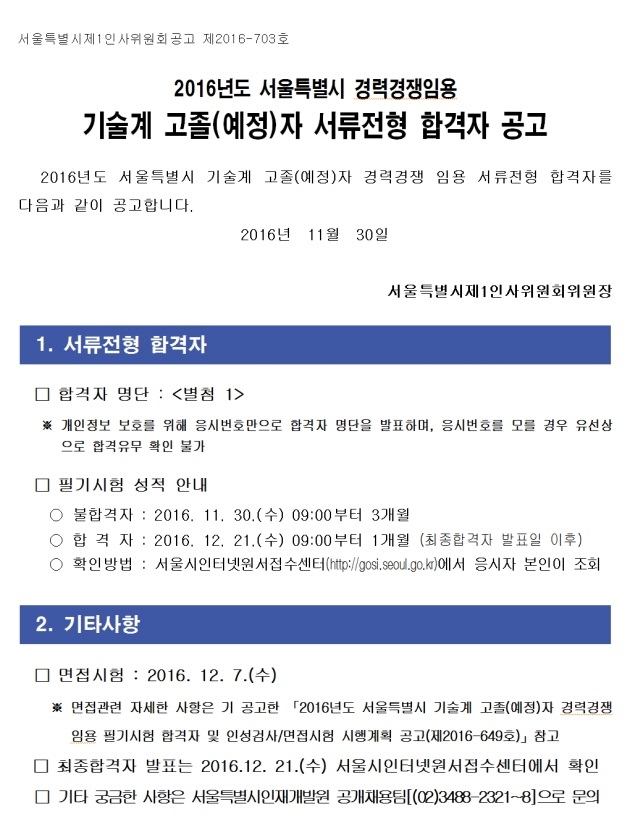 서울특별시제1인사위원회공고 제2016-703호

2016년도 서울특별시 경력경쟁임용
기술계 고졸(예정)자 서류전형 합격자 공고

2016년도 서울특별시 기술계 고졸(예정)자 경력경쟁 임용 서류전형 합격자를 다음과 같이 공고합니다.

2016년 11월 30일

서울특별시제1인사위원회위원장

1. 서류전형 합격자

☐ 합격자 명단 : <별첨 1>

※ 개인정보 보호를 위해 응시번호만으로 합격자 명단을 발표하며, 응시번호를 모를 경우 유선상으로 합격유무 확인 불가

☐ 필기시험 성적 안내

○ 불합격자 : 2016. 11. 30.(수) 09:00부터 3개월
○ 합 격 자 : 2016. 12. 21.(수) 09:00부터 1개월 (최종합격자 발표일 이후)
○ 확인방법 : 서울시인터넷원서접수센터(http://gosi.seoul.go.kr)에서 응시자 본인이 조회

2. 기타사항

☐ 면접시험 : 2016. 12. 7.(수)

※ 면접관련 자세한 사항은 기 공고한 「2016년도 서울특별시 기술계 고졸(예정)자 경력경쟁 임용 필기시험 합격자 및 인성검사/면접시험 시행계획 공고(제2016-649호)」 참고

☐ 최종합격자 발표는 2016.12. 21.(수) 서울시인터넷원서접수센터에서 확인
☐ 기타 궁금한 사항은 서울특별시인재개발원 공개채용팀[(02)3488-2321~8]으로 문의